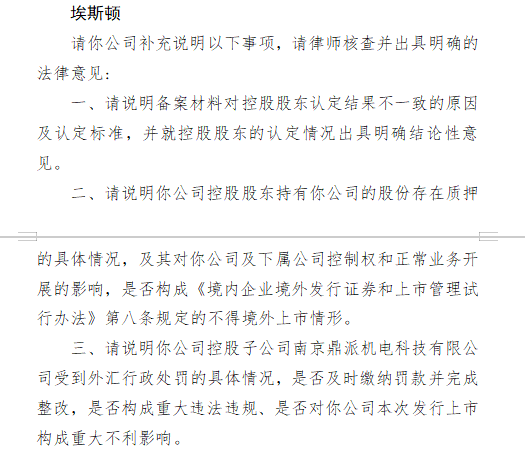 埃斯顿

请你公司补充说明以下事项，请律师核查并出具明确的法律意见：

一、请说明备案材料对控股股东认定结果不一致的原因及认定标准，并就控股股东的认定情况出具明确结论性意见。

二、请说明你公司控股股东持有你公司的股份存在质押的具体情况，及其对你公司及下属公司控制权和正常业务开展的影响，是否构成《境内企业境外发行证券和上市管理试行办法》第八条规定的不得境外上市情形。

三、请说明你公司控股子公司南京鼎派机电科技有限公司受到外汇行政处罚的具体情况，是否及时缴纳罚款并完成整改，是否构成重大违法违规、是否对你公司本次发行上市构成重大不利影响。